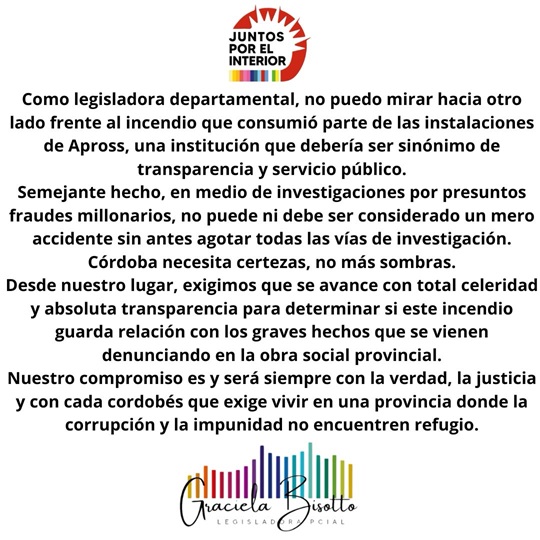 JUNTOS
POR EL
INTERIOR

Como legisladora departamental, no puedo mirar hacia otro lado frente al incendio que consumió parte de las instalaciones de Apross, una institución que debería ser sinónimo de transparencia y servicio público.

Semejante hecho, en medio de investigaciones por presuntos fraudes millonarios, no puede ni debe ser considerado un mero accidente sin antes agotar todas las vías de investigación.

Córdoba necesita certezas, no más sombras.

Desde nuestro lugar, exigimos que se avance con total celeridad y absoluta transparencia para determinar si este incendio guarda relación con los graves hechos que se vienen denunciando en la obra social provincial.

Nuestro compromiso es y será siempre con la verdad, la justicia y con cada cordobés que exige vivir en una provincia donde la corrupción y la impunidad no encuentren refugio.

Graciela Bisotto
LEGISLADORA PCIAL